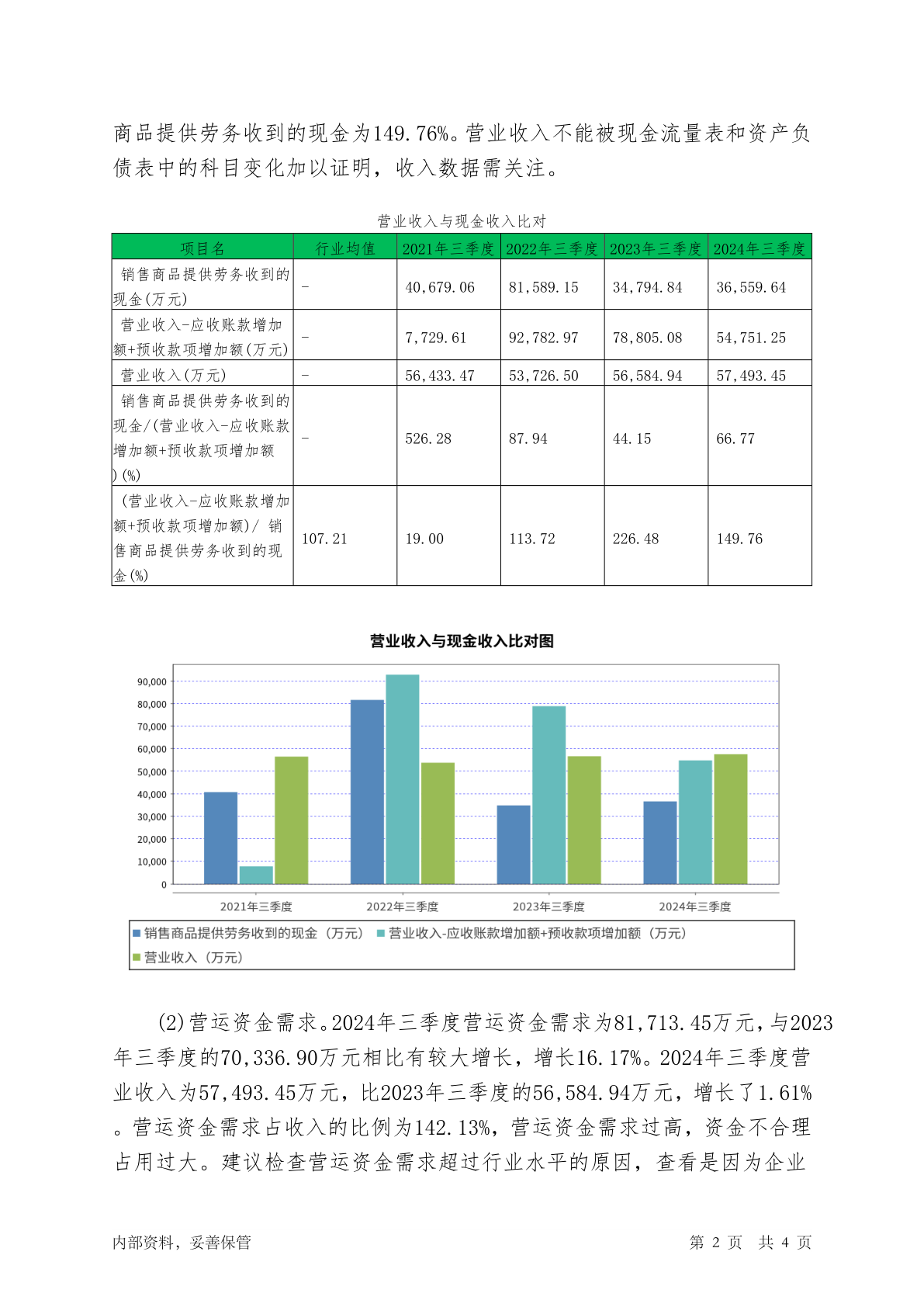 商品提供劳务收到的现金为149.76%。营业收入不能被现金流量表和资产负债表中的科目变化加以证明，收入数据需关注。

营业收入与现金收入比对

| 项目名 | 行业均值 | 2021年三季度 | 2022年三季度 | 2023年三季度 | 2024年三季度 |
|---|---|---|---|---|---|
| 销售商品提供劳务收到的现金(万元) | - | 40,679.06 | 81,589.15 | 34,794.84 | 36,559.64 |
| 营业收入-应收账款增加额+预收款项增加额(万元) | - | 7,729.61 | 92,782.97 | 78,805.08 | 54,751.25 |
| 营业收入(万元) | - | 56,433.47 | 53,726.50 | 56,584.94 | 57,493.45 |
| 销售商品提供劳务收到的现金/(营业收入-应收账款增加额+预收款项增加额)(%) | - | 526.28 | 87.94 | 44.15 | 66.77 |
| (营业收入-应收账款增加额+预收款项增加额)/ 销售商品提供劳务收到的现金(%) | 107.21 | 19.00 | 113.72 | 226.48 | 149.76 |

营业收入与现金收入比对图

90,000
80,000
70,000
60,000
50,000
40,000
30,000
20,000
10,000
0

2021年三季度 2022年三季度 2023年三季度 2024年三季度

销售商品提供劳务收到的现金（万元） 营业收入-应收账款增加额+预收款项增加额（万元）
营业收入（万元）

(2)营运资金需求。2024年三季度营运资金需求为81,713.45万元，与2023年三季度的70,336.90万元相比有较大增长，增长16.17%。2024年三季度营业收入为57,493.45万元，比2023年三季度的56,584.94万元，增长了1.61%。营运资金需求占收入的比例为142.13%，营运资金需求过高，资金不合理占用过大。建议检查营运资金需求超过行业水平的原因，查看是因为企业

内部资料，妥善保管　　第 2 页 共 4 页